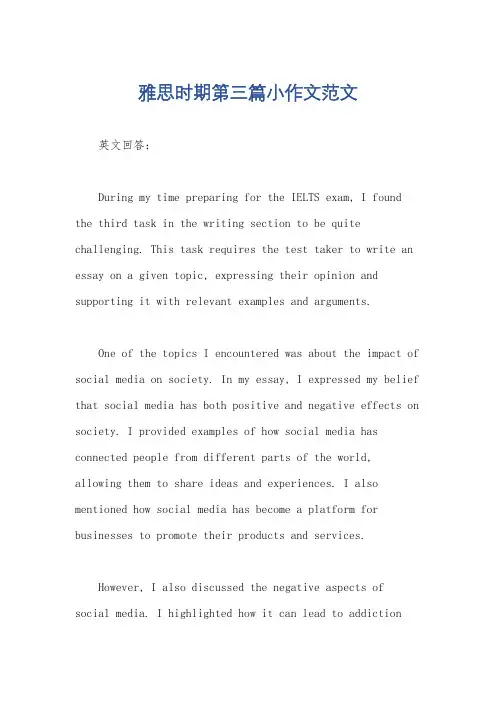 雅思时期第三篇小作文范文

英文回答：

During my time preparing for the IELTS exam, I found the third task in the writing section to be quite challenging. This task requires the test taker to write an essay on a given topic, expressing their opinion and supporting it with relevant examples and arguments.

One of the topics I encountered was about the impact of social media on society. In my essay, I expressed my belief that social media has both positive and negative effects on society. I provided examples of how social media has connected people from different parts of the world, allowing them to share ideas and experiences. I also mentioned how social media has become a platform for businesses to promote their products and services.

However, I also discussed the negative aspects of social media. I highlighted how it can lead to addiction